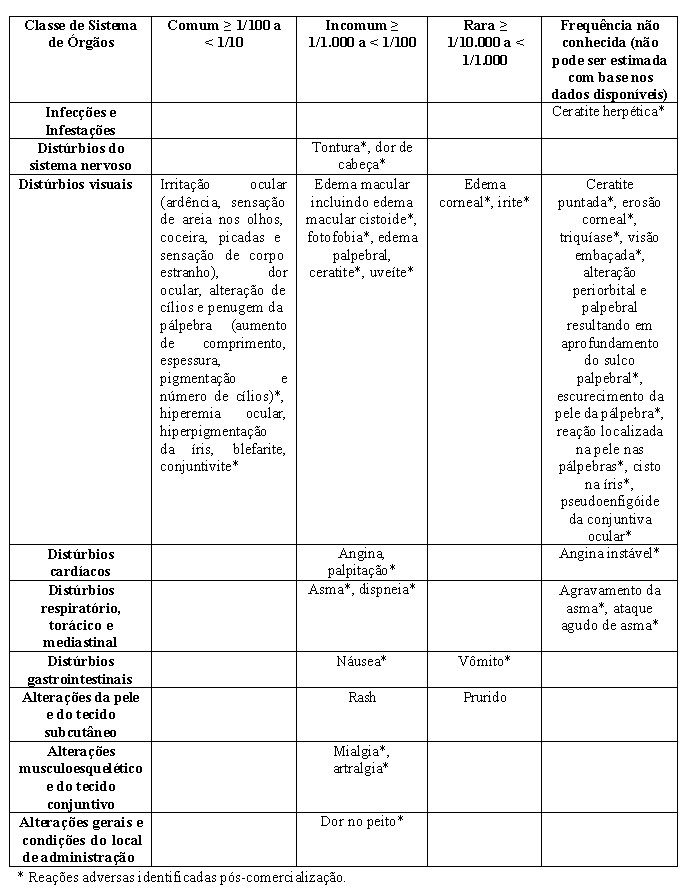 | Classe de Sistema de Órgãos | Comum ≥ 1/100 a < 1/10 | Incomum ≥ 1/1.000 a < 1/100 | Rara ≥ 1/10.000 a < 1/1.000 | Frequência não conhecida (não pode ser estimada com base nos dados disponíveis) |
|---|---|---|---|---|
| Infecções e Infestações | | | | Ceratite herpética* |
| Distúrbios do sistema nervoso | | Tontura*, dor de cabeça* | | |
| Distúrbios visuais | Irritação ocular (ardência, sensação de areia nos olhos, coceira, picadas e sensação de corpo estranho), dor ocular, alteração de cílios e penugem da pálpebra (aumento de comprimento, espessura, pigmentação e número de cílios)*, hiperemia ocular, hiperpigmentação da íris, blefarite, conjuntivite* | Edema macular incluindo edema macular cistoide*, fotofobia*, edema palpebral, ceratite*, uveíte* | Edema corneal*, irite* | Ceratite puntada*, erosão corneal*, triquíase*, visão embaçada*, alteração periorbital e palpebral resultando em aprofundamento do sulco palpebral*, escurecimento da pele da pálpebra*, reação localizada na pele nas pálpebras*, cisto na íris*, pseudoenfigóide da conjuntiva ocular* |
| Distúrbios cardíacos | | Angina, palpitação* | | Angina instável* |
| Distúrbios respiratório, torácico e mediastinal | | Asma*, dispneia* | | Agravamento da asma*, ataque agudo de asma* |
| Distúrbios gastrointestinais | | Náusea* | Vômito* | |
| Alterações da pele e do tecido subcutâneo | | Rash | Prurido | |
| Alterações musculoesquelético e do tecido conjuntivo | | Mialgia*, artralgia* | | |
| Alterações gerais e condições do local de administração | | Dor no peito* | | |

* Reações adversas identificadas pós-comercialização.